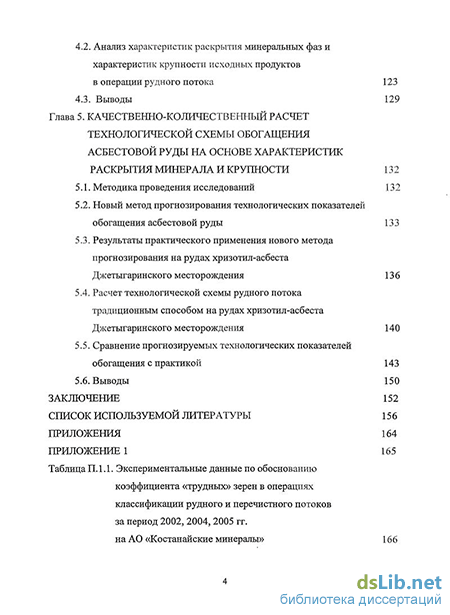 4.2. Анализ характеристик раскрытия минеральных фаз и характеристик крупности исходных продуктов в операции рудного потока 123

4.3. Выводы 129

Глава 5. КАЧЕСТВЕННО-КОЛИЧЕСТВЕННЫЙ РАСЧЕТ ТЕХНОЛОГИЧЕСКОЙ СХЕМЫ ОБОГАЩЕНИЯ АСБЕСТОВОЙ РУДЫ НА ОСНОВЕ ХАРАКТЕРИСТИК РАСКРЫТИЯ МИНЕРАЛА И КРУПНОСТИ 132

5.1. Методика проведения исследований 132

5.2. Новый метод прогнозирования технологических показателей обогащения асбестовой руды 133

5.3. Результаты практического применения нового метода прогнозирования на рудах хризотил-асбеста Джетыгаринского месторождения 136

5.4. Расчет технологической схемы рудного потока традиционным способом на рудах хризотил-асбеста Джетыгаринского месторождения 140

5.5. Сравнение прогнозируемых технологических показателей обогащения с практикой 143

5.6. Выводы 150

ЗАКЛЮЧЕНИЕ 152

СПИСОК ИСПОЛЬЗУЕМОЙ ЛИТЕРАТУРЫ 156

ПРИЛОЖЕНИЯ 164

ПРИЛОЖЕНИЕ 1 165

Таблица П.1.1. Экспериментальные данные по обоснованию коэффициента «трудных» зерен в операциях классификации рудного и перечистного потоков за период 2002, 2004, 2005 гг. на АО «Костанайские минералы» 166

4

dsLib.net
библиотека диссертаций